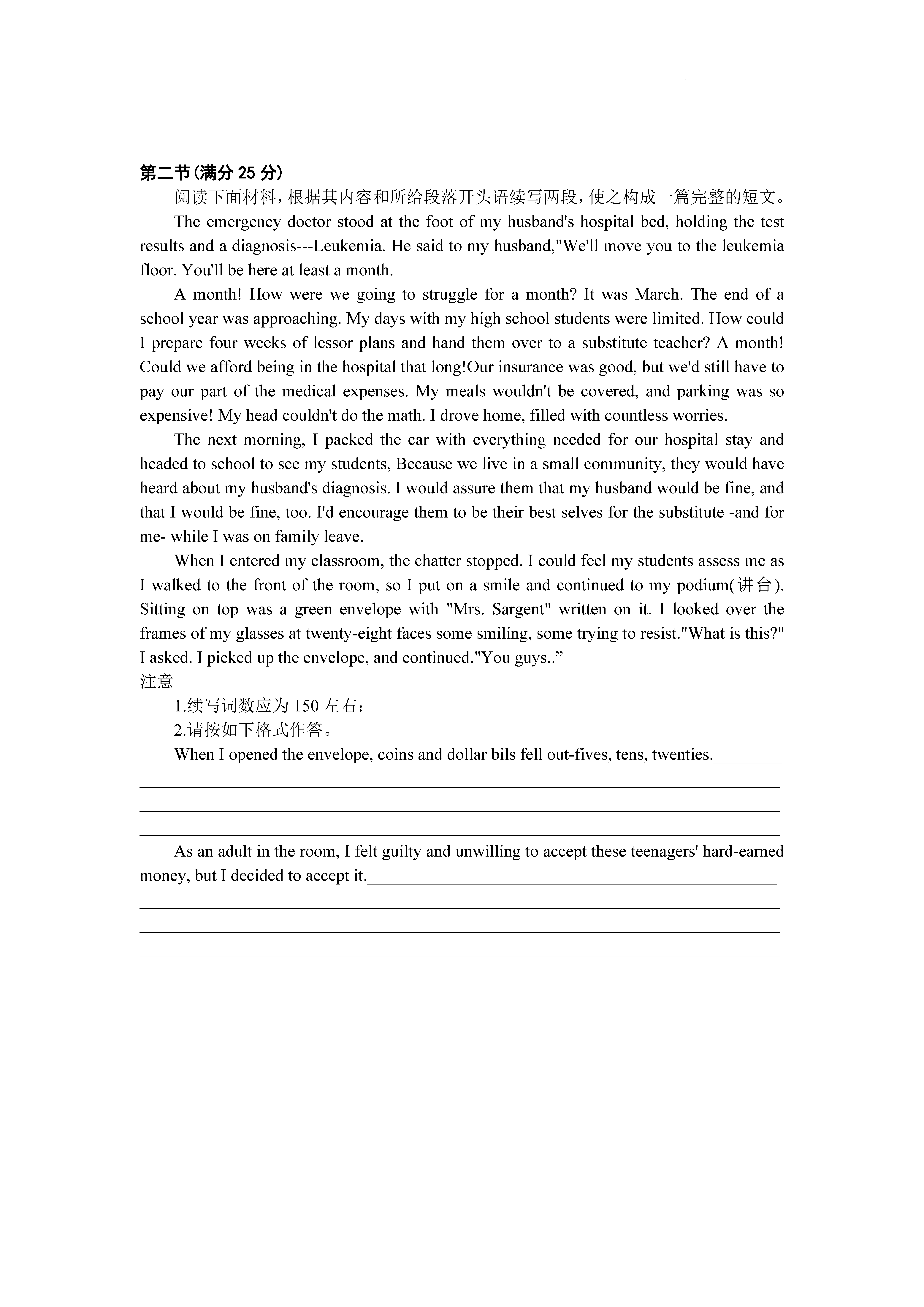 第二节(满分 25 分)

阅读下面材料，根据其内容和所给段落开头语续写两段，使之构成一篇完整的短文。

The emergency doctor stood at the foot of my husband's hospital bed, holding the test results and a diagnosis---Leukemia. He said to my husband,"We'll move you to the leukemia floor. You'll be here at least a month.

A month! How were we going to struggle for a month? It was March. The end of a school year was approaching. My days with my high school students were limited. How could I prepare four weeks of lessor plans and hand them over to a substitute teacher? A month! Could we afford being in the hospital that long!Our insurance was good, but we'd still have to pay our part of the medical expenses. My meals wouldn't be covered, and parking was so expensive! My head couldn't do the math. I drove home, filled with countless worries.

The next morning, I packed the car with everything needed for our hospital stay and headed to school to see my students, Because we live in a small community, they would have heard about my husband's diagnosis. I would assure them that my husband would be fine, and that I would be fine, too. I'd encourage them to be their best selves for the substitute -and for me- while I was on family leave.

When I entered my classroom, the chatter stopped. I could feel my students assess me as I walked to the front of the room, so I put on a smile and continued to my podium(讲台). Sitting on top was a green envelope with "Mrs. Sargent" written on it. I looked over the frames of my glasses at twenty-eight faces some smiling, some trying to resist."What is this?" I asked. I picked up the envelope, and continued."You guys..”

注意

1.续写词数应为 150 左右:

2.请按如下格式作答。

When I opened the envelope, coins and dollar bils fell out-fives, tens, twenties.________

As an adult in the room, I felt guilty and unwilling to accept these teenagers' hard-earned money, but I decided to accept it.________